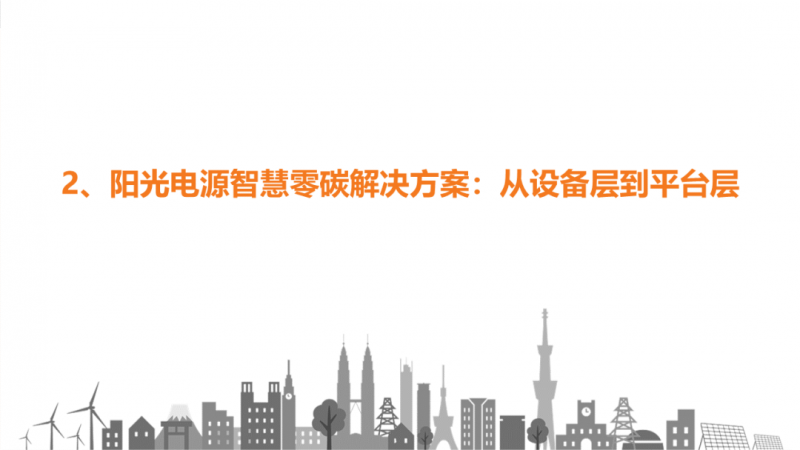 2、阳光电源智慧零碳解决方案：从设备层到平台层